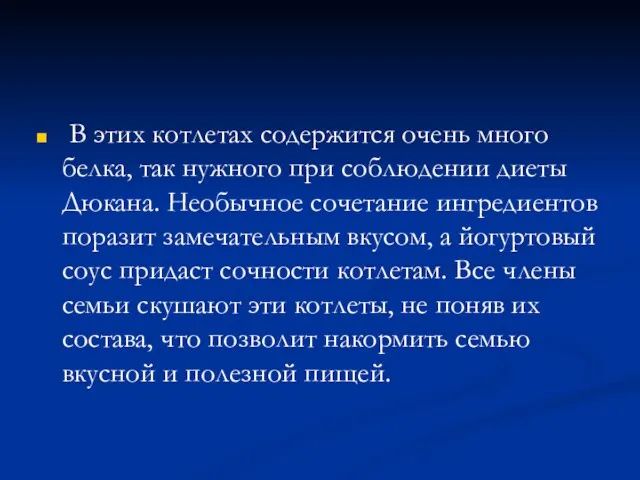 В этих котлетах содержится очень много белка, так нужного при соблюдении диеты Дюкана. Необычное сочетание ингредиентов поразит замечательным вкусом, а йогуртовый соус придаст сочности котлетам. Все члены семьи скушают эти котлеты, не поняв их состава, что позволит накормить семью вкусной и полезной пищей.